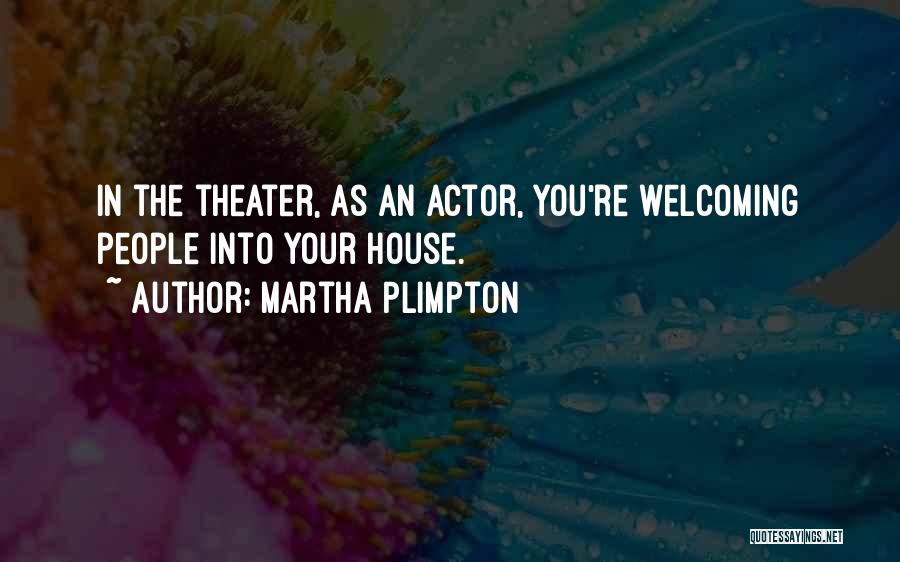 IN THE THEATER, AS AN ACTOR, YOU'RE WELCOMING PEOPLE INTO YOUR HOUSE.
~ AUTHOR: MARTHA PLIMPTON

QUOTESSAYINGS.NET